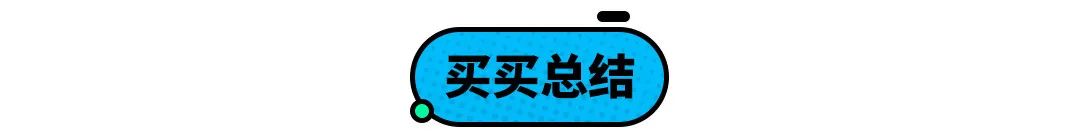 买买总结